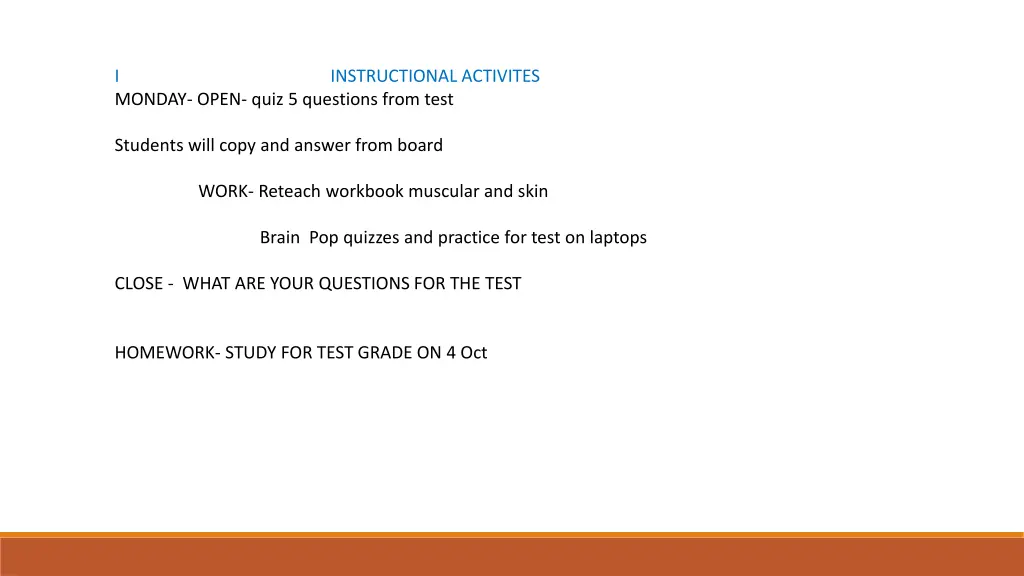 I INSTRUCTIONAL ACTIVITES
MONDAY- OPEN- quiz 5 questions from test

Students will copy and answer from board

WORK- Reteach workbook muscular and skin

Brain Pop quizzes and practice for test on laptops

CLOSE - WHAT ARE YOUR QUESTIONS FOR THE TEST

HOMEWORK- STUDY FOR TEST GRADE ON 4 Oct